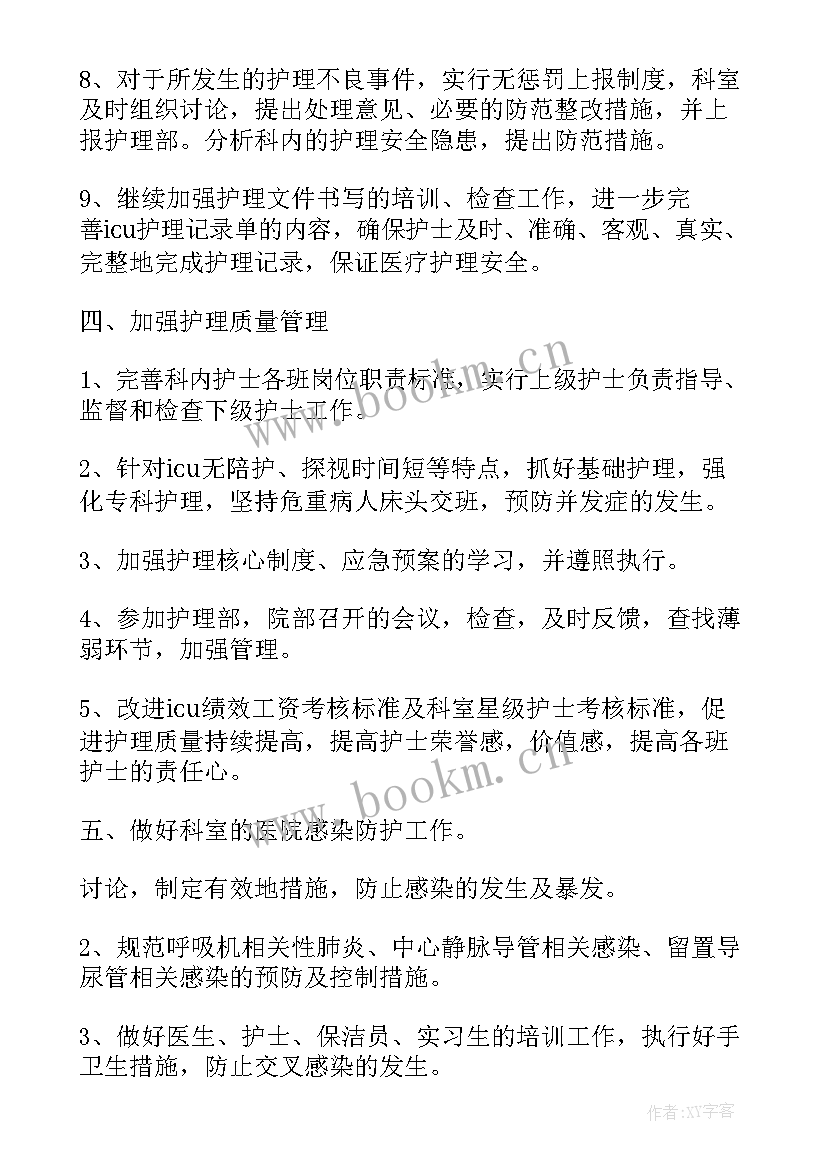 8、对于所发生的护理不良事件，实行无惩罚上报制度，科室及时组织讨论，提出处理意见、必要的防范整改措施，并上报护理部。分析科内的护理安全隐患，提出防范措施。

9、继续加强护理文件书写的培训、检查工作，进一步完善icu护理记录单的内容，确保护士及时、准确、客观、真实、完整地完成护理记录，保证医疗护理安全。

四、加强护理质量管理

1、完善科内护士各班岗位职责标准，实行上级护士负责指导、监督和检查下级护士工作。

2、针对icu无陪护、探视时间短等特点，抓好基础护理，强化专科护理，坚持危重病人床头交班，预防并发症的发生。

3、加强护理核心制度、应急预案的学习，并遵照执行。

4、参加护理部，院部召开的会议，检查，及时反馈，查找薄弱环节，加强管理。

5、改进icu绩效工资考核标准及科室星级护士考核标准，促进护理质量持续提高，提高护士荣誉感，价值感，提高各班护士的责任心。

五、做好科室的医院感染防护工作。

讨论，制定有效地措施，防止感染的发生及暴发。

2、规范呼吸机相关性肺炎、中心静脉导管相关感染、留置导尿管相关感染的预防及控制措施。

3、做好医生、护士、保洁员、实习生的培训工作，执行好手卫生措施，防止交叉感染的发生。

www.bookm.cn

www.bookm.cn

作者:XY字客